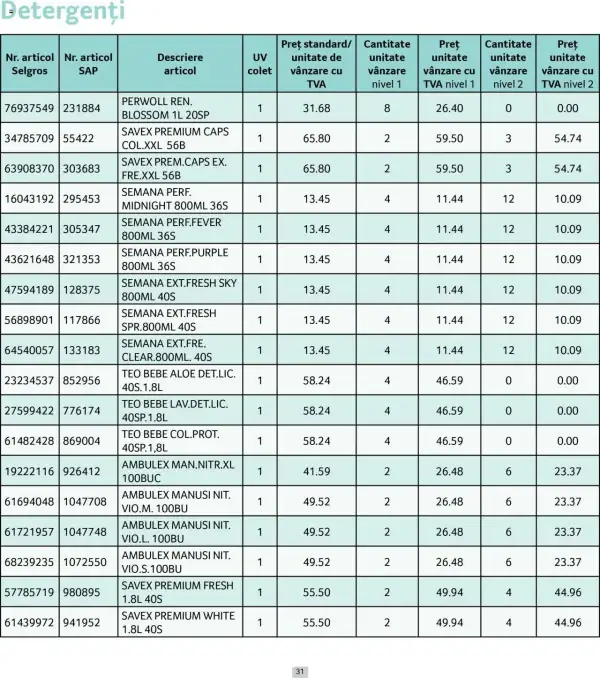 Detergenți

| Nr. articol Selgros | Nr. articol SAP | Descriere articol | UV colet | Preț standard/ unitate de vânzare cu TVA | Cantitate unitate vânzare nivel 1 | Preț unitate vânzare cu TVA nivel 1 | Cantitate unitate vânzare nivel 2 | Preț unitate vânzare cu TVA nivel 2 |
|---|---|---|---|---|---|---|---|---|
| 76937549 | 231884 | PERWOLL REN. BLOSSOM 1L 20SP | 1 | 31.68 | 8 | 26.40 | 0 | 0.00 |
| 34785709 | 55422 | SAVEX PREMIUM CAPS COL.XXL 56B | 1 | 65.80 | 2 | 59.50 | 3 | 54.74 |
| 63908370 | 303683 | SAVEX PREM.CAPS EX. FRE.XXL 56B | 1 | 65.80 | 2 | 59.50 | 3 | 54.74 |
| 16043192 | 295453 | SEMANA PERF. MIDNIGHT 800ML 36S | 1 | 13.45 | 4 | 11.44 | 12 | 10.09 |
| 43384221 | 305347 | SEMANA PERF.FEVER 800ML 36S | 1 | 13.45 | 4 | 11.44 | 12 | 10.09 |
| 43621648 | 321353 | SEMANA PERF.PURPLE 800ML 36S | 1 | 13.45 | 4 | 11.44 | 12 | 10.09 |
| 47594189 | 128375 | SEMANA EXT.FRESH SKY 800ML 40S | 1 | 13.45 | 4 | 11.44 | 12 | 10.09 |
| 56898901 | 117866 | SEMANA EXT.FRESH SPR.800ML 40S | 1 | 13.45 | 4 | 11.44 | 12 | 10.09 |
| 64540057 | 133183 | SEMANA EXT.FRE. CLEAR.800ML. 40S | 1 | 13.45 | 4 | 11.44 | 12 | 10.09 |
| 23234537 | 852956 | TEO BEBE ALOE DET.LIC. 40S.1.8L | 1 | 58.24 | 4 | 46.59 | 0 | 0.00 |
| 27599422 | 776174 | TEO BEBE LAV.DET.LIC. 40SP.1.8L | 1 | 58.24 | 4 | 46.59 | 0 | 0.00 |
| 61482428 | 869004 | TEO BEBE COL.PROT. 40SP.1,8L | 1 | 58.24 | 4 | 46.59 | 0 | 0.00 |
| 19222116 | 926412 | AMBULEX MAN.NITR.XL 100BUC | 1 | 41.59 | 2 | 26.48 | 6 | 23.37 |
| 61694048 | 1047708 | AMBULEX MANUSI NIT. VIO.M. 100BU | 1 | 49.52 | 2 | 26.48 | 6 | 23.37 |
| 61721957 | 1047748 | AMBULEX MANUSI NIT. VIO.L. 100BU | 1 | 49.52 | 2 | 26.48 | 6 | 23.37 |
| 68239235 | 1072550 | AMBULEX MANUSI NIT. VIO.S.100BU | 1 | 49.52 | 2 | 26.48 | 6 | 23.37 |
| 57785719 | 980895 | SAVEX PREMIUM FRESH 1.8L 40S | 1 | 55.50 | 2 | 49.94 | 4 | 44.96 |
| 61439972 | 941952 | SAVEX PREMIUM WHITE 1.8L 40S | 1 | 55.50 | 2 | 49.94 | 4 | 44.96 |

31